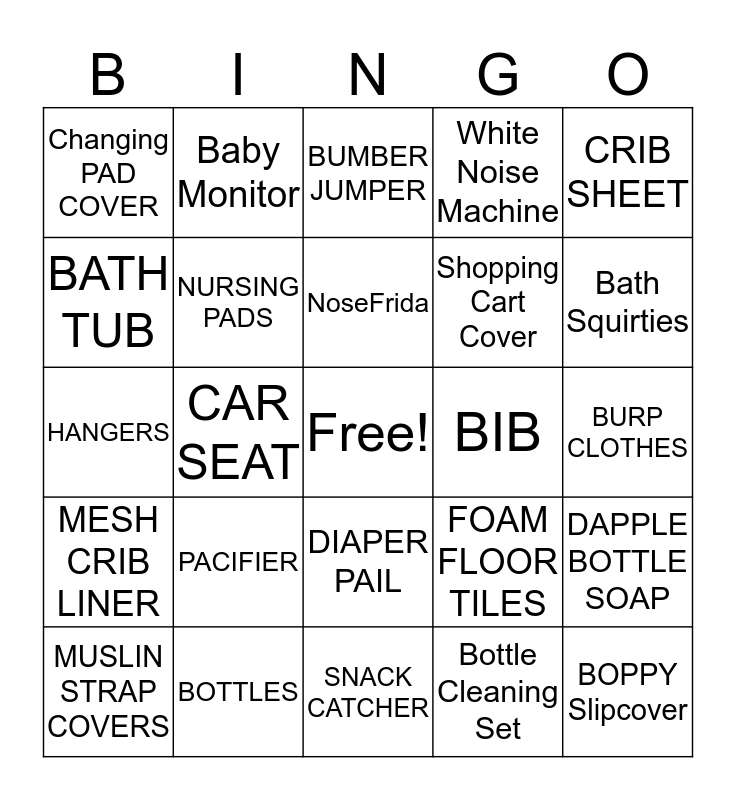 | B | I | N | G | O |
|---|---|---|---|---|
| Changing PAD COVER | Baby Monitor | BUMBER JUMPER | White Noise Machine | CRIB SHEET |
| BATH TUB | NURSING PADS | NoseFrida | Shopping Cart Cover | Bath Squirties |
| HANGERS | CAR SEAT | Free! | BIB | BURP CLOTHES |
| MESH CRIB LINER | PACIFIER | DIAPER PAIL | FOAM FLOOR TILES | DAPPLE BOTTLE SOAP |
| MUSLIN STRAP COVERS | BOTTLES | SNACK CATCHER | Bottle Cleaning Set | BOPPY Slipcover |